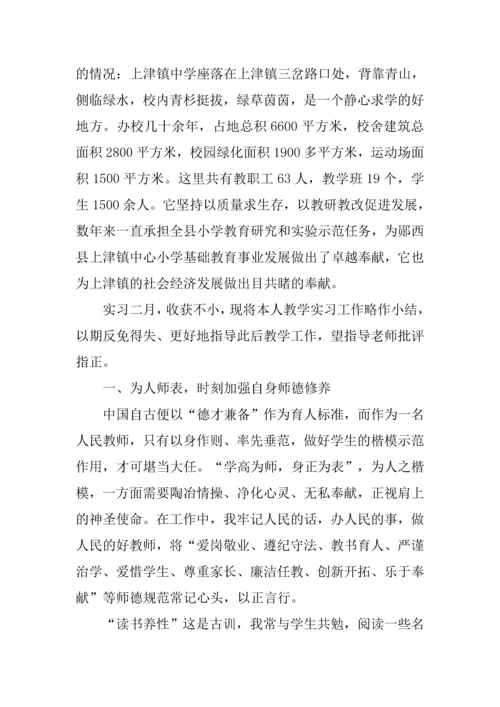 的情况：上津镇中学座落在上津镇三岔路口处，背靠青山，侧临绿水，校内青杉挺拔，绿草茵茵，是一个静心求学的好地方。办校几十余年，占地总积 6600 平方米，校舍建筑总面积 2800 平方米，校园绿化面积 1900 多平方米，运动场面积 1500 平方米。这里共有教职工 63 人，教学班 19 个，学生 1500 余人。它坚持以质量求生存，以教研教改促进发展，数年来一直承担全县小学教育研究和实验示范任务，为郧西县上津镇中心小学基础教育事业发展做出了卓越奉献，它也为上津镇的社会经济发展做出目共睹的奉献。

实习二月，收获不小，现将本人教学实习工作略作小结，以期反免得失、更好地指导此后教学工作，望指导老师批评指正。

一、为人师表，时刻加强自身师德修养

中国自古便以“德才兼备”作为育人标准，而作为一名人民教师，只有以身作则、率先垂范，做好学生的楷模示范作用，才可堪当大任。“学高为师，身正为表”，为人之楷模，一方面需要陶冶情操、净化心灵、无私奉献，正视肩上的神圣使命。在工作中，我牢记人民的话，办人民的事，做人民的好教师，将“爱岗敬业、遵纪守法、教书育人、严谨治学、爱惜学生、尊重家长、廉洁任教、创新开拓、乐于奉献”等师德规范常记心头，以正言行。

“读书养性”这是古训，我常与学生共勉，阅读一些名